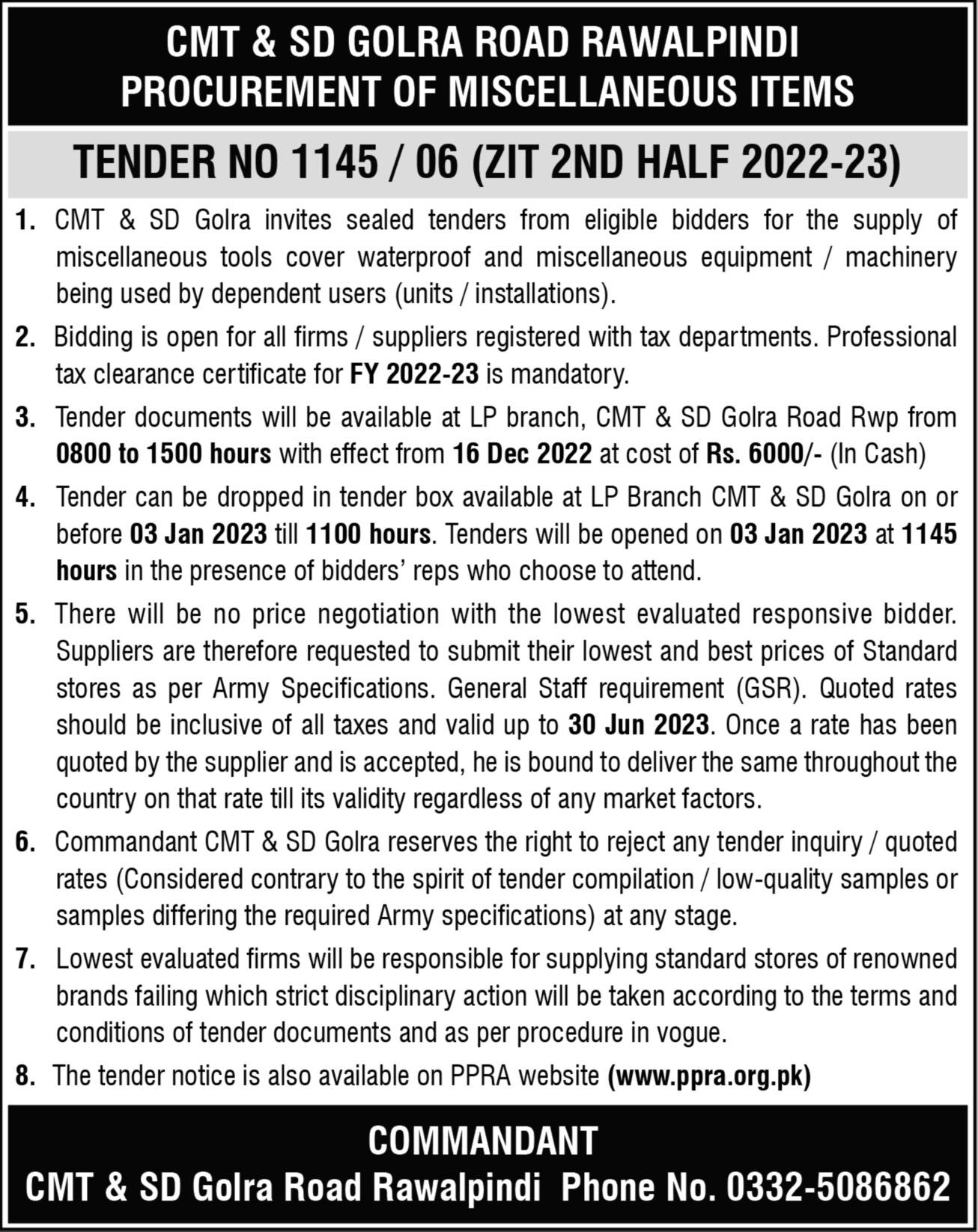 CMT & SD GOLRA ROAD RAWALPINDI
PROCUREMENT OF MISCELLANEOUS ITEMS

TENDER NO 1145 / 06 (ZIT 2ND HALF 2022-23)

1. CMT & SD Golra invites sealed tenders from eligible bidders for the supply of miscellaneous tools cover waterproof and miscellaneous equipment / machinery being used by dependent users (units / installations).

2. Bidding is open for all firms / suppliers registered with tax departments. Professional tax clearance certificate for FY 2022-23 is mandatory.

3. Tender documents will be available at LP branch, CMT & SD Golra Road Rwp from 0800 to 1500 hours with effect from 16 Dec 2022 at cost of Rs. 6000/- (In Cash)

4. Tender can be dropped in tender box available at LP Branch CMT & SD Golra on or before 03 Jan 2023 till 1100 hours. Tenders will be opened on 03 Jan 2023 at 1145 hours in the presence of bidders' reps who choose to attend.

5. There will be no price negotiation with the lowest evaluated responsive bidder. Suppliers are therefore requested to submit their lowest and best prices of Standard stores as per Army Specifications. General Staff requirement (GSR). Quoted rates should be inclusive of all taxes and valid up to 30 Jun 2023. Once a rate has been quoted by the supplier and is accepted, he is bound to deliver the same throughout the country on that rate till its validity regardless of any market factors.

6. Commandant CMT & SD Golra reserves the right to reject any tender inquiry / quoted rates (Considered contrary to the spirit of tender compilation / low-quality samples or samples differing the required Army specifications) at any stage.

7. Lowest evaluated firms will be responsible for supplying standard stores of renowned brands failing which strict disciplinary action will be taken according to the terms and conditions of tender documents and as per procedure in vogue.

8. The tender notice is also available on PPRA website (www.ppra.org.pk)

COMMANDANT
CMT & SD Golra Road Rawalpindi Phone No. 0332-5086862